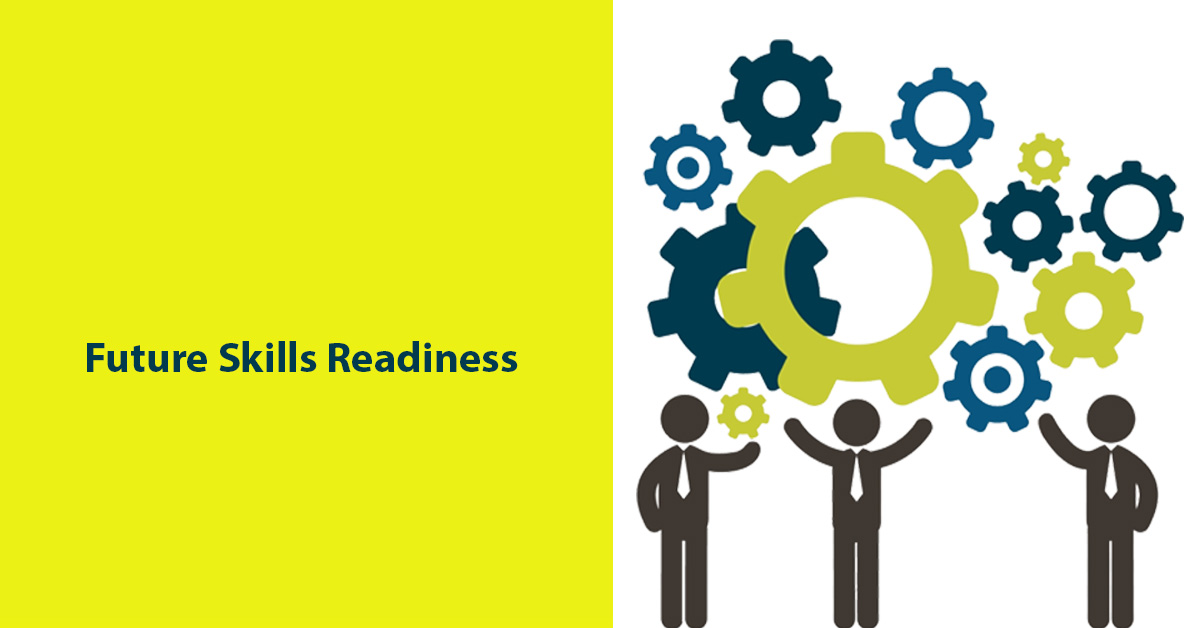 Future Skills Readiness